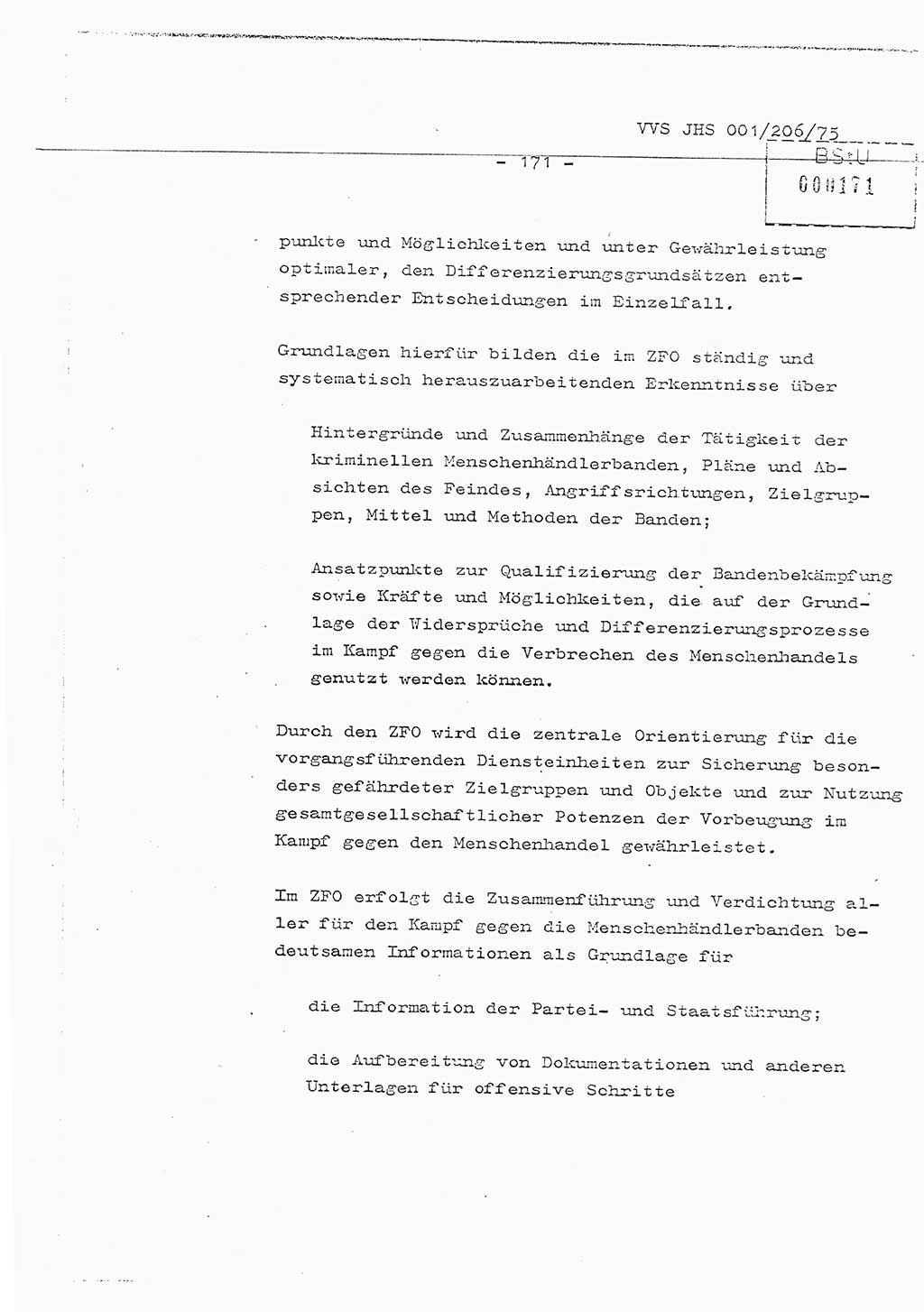 VVS JHS 001/206/75

- 171 -

BStU
000171

punkte und Möglichkeiten und unter Gewährleistung optimaler, den Differenzierungsgrundsätzen entsprechender Entscheidungen im Einzelfall.

Grundlagen hierfür bilden die im ZFO ständig und systematisch herauszuarbeitenden Erkenntnisse über

Hintergründe und Zusammenhänge der Tätigkeit der kriminellen Menschenhändlerbanden, Pläne und Absichten des Feindes, Angriffsrichtungen, Zielgruppen, Mittel und Methoden der Banden;

Ansatzpunkte zur Qualifizierung der Bandenbekämpfung sowie Kräfte und Möglichkeiten, die auf der Grundlage der Widersprüche und Differenzierungsprozesse im Kampf gegen die Verbrechen des Menschenhandels genutzt werden können.

Durch den ZFO wird die zentrale Orientierung für die vorgangsführenden Diensteinheiten zur Sicherung besonders gefährdeter Zielgruppen und Objekte und zur Nutzung gesamtgesellschaftlicher Potenzen der Vorbeugung im Kampf gegen den Menschenhandel gewährleistet.

Im ZFO erfolgt die Zusammenführung und Verdichtung aller für den Kampf gegen die Menschenhändlerbanden bedeutsamen Informationen als Grundlage für

die Information der Partei- und Staatsführung;

die Aufbereitung von Dokumentationen und anderen Unterlagen für offensive Schritte